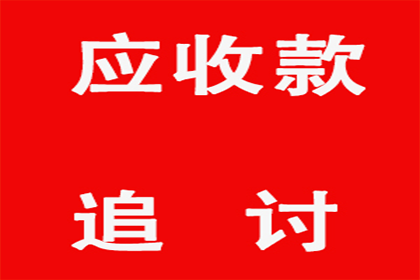 应收款

追 讨